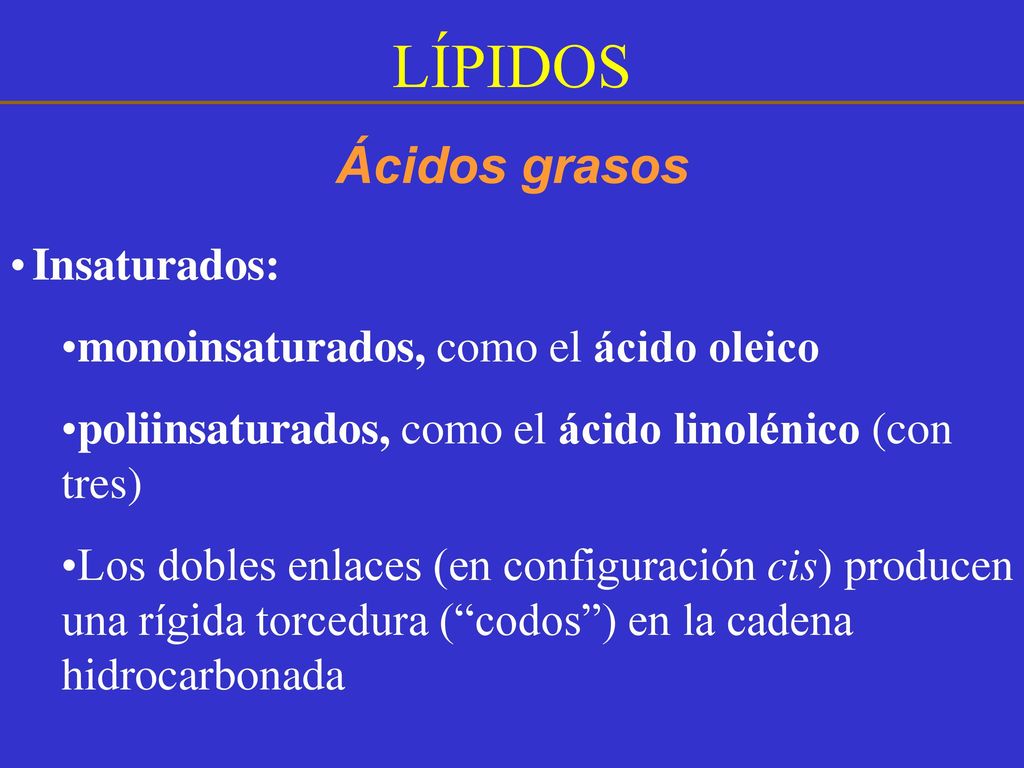 LÍPIDOS

Ácidos grasos

• Insaturados:

•monoinsaturados, como el ácido oleico

•poliinsaturados, como el ácido linolénico (con tres)

•Los dobles enlaces (en configuración cis) producen una rígida torcedura (“codos”) en la cadena hidrocarbonada